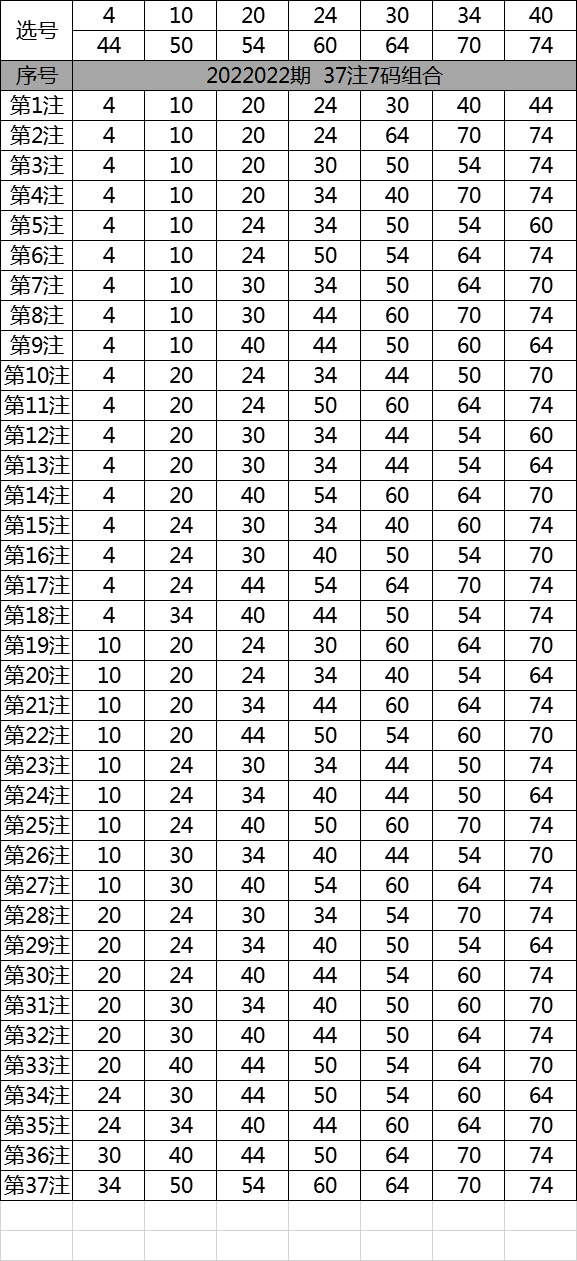 | 选号 | 4 | 10 | 20 | 24 | 30 | 34 | 40 |
|---|---|---|---|---|---|---|---|
| | 44 | 50 | 54 | 60 | 64 | 70 | 74 |
| 序号 | 2022022期 37注7码组合 | | | | | | |
| 第1注 | 4 | 10 | 20 | 24 | 30 | 40 | 44 |
| 第2注 | 4 | 10 | 20 | 24 | 64 | 70 | 74 |
| 第3注 | 4 | 10 | 20 | 30 | 50 | 54 | 74 |
| 第4注 | 4 | 10 | 20 | 34 | 40 | 70 | 74 |
| 第5注 | 4 | 10 | 24 | 34 | 50 | 54 | 60 |
| 第6注 | 4 | 10 | 24 | 50 | 54 | 64 | 74 |
| 第7注 | 4 | 10 | 30 | 34 | 50 | 64 | 70 |
| 第8注 | 4 | 10 | 30 | 44 | 60 | 70 | 74 |
| 第9注 | 4 | 10 | 40 | 44 | 50 | 60 | 64 |
| 第10注 | 4 | 20 | 24 | 34 | 44 | 50 | 70 |
| 第11注 | 4 | 20 | 24 | 50 | 60 | 64 | 74 |
| 第12注 | 4 | 20 | 30 | 34 | 44 | 54 | 60 |
| 第13注 | 4 | 20 | 30 | 34 | 44 | 54 | 64 |
| 第14注 | 4 | 20 | 40 | 54 | 60 | 64 | 70 |
| 第15注 | 4 | 24 | 30 | 34 | 40 | 60 | 74 |
| 第16注 | 4 | 24 | 30 | 40 | 50 | 54 | 70 |
| 第17注 | 4 | 24 | 44 | 54 | 64 | 70 | 74 |
| 第18注 | 4 | 34 | 40 | 44 | 50 | 54 | 74 |
| 第19注 | 10 | 20 | 24 | 30 | 60 | 64 | 70 |
| 第20注 | 10 | 20 | 24 | 34 | 40 | 54 | 64 |
| 第21注 | 10 | 20 | 34 | 44 | 60 | 64 | 74 |
| 第22注 | 10 | 20 | 44 | 50 | 54 | 60 | 70 |
| 第23注 | 10 | 24 | 30 | 34 | 44 | 50 | 74 |
| 第24注 | 10 | 24 | 34 | 40 | 44 | 50 | 64 |
| 第25注 | 10 | 24 | 40 | 50 | 60 | 70 | 74 |
| 第26注 | 10 | 30 | 34 | 40 | 44 | 54 | 70 |
| 第27注 | 10 | 30 | 40 | 54 | 60 | 64 | 74 |
| 第28注 | 20 | 24 | 30 | 34 | 54 | 70 | 74 |
| 第29注 | 20 | 24 | 34 | 40 | 50 | 54 | 64 |
| 第30注 | 20 | 24 | 40 | 44 | 54 | 60 | 74 |
| 第31注 | 20 | 30 | 34 | 40 | 50 | 60 | 70 |
| 第32注 | 20 | 30 | 40 | 44 | 50 | 64 | 74 |
| 第33注 | 20 | 40 | 44 | 50 | 54 | 64 | 70 |
| 第34注 | 24 | 30 | 44 | 50 | 54 | 60 | 64 |
| 第35注 | 24 | 34 | 40 | 44 | 60 | 64 | 70 |
| 第36注 | 30 | 40 | 44 | 50 | 64 | 70 | 74 |
| 第37注 | 34 | 50 | 54 | 60 | 64 | 70 | 74 |